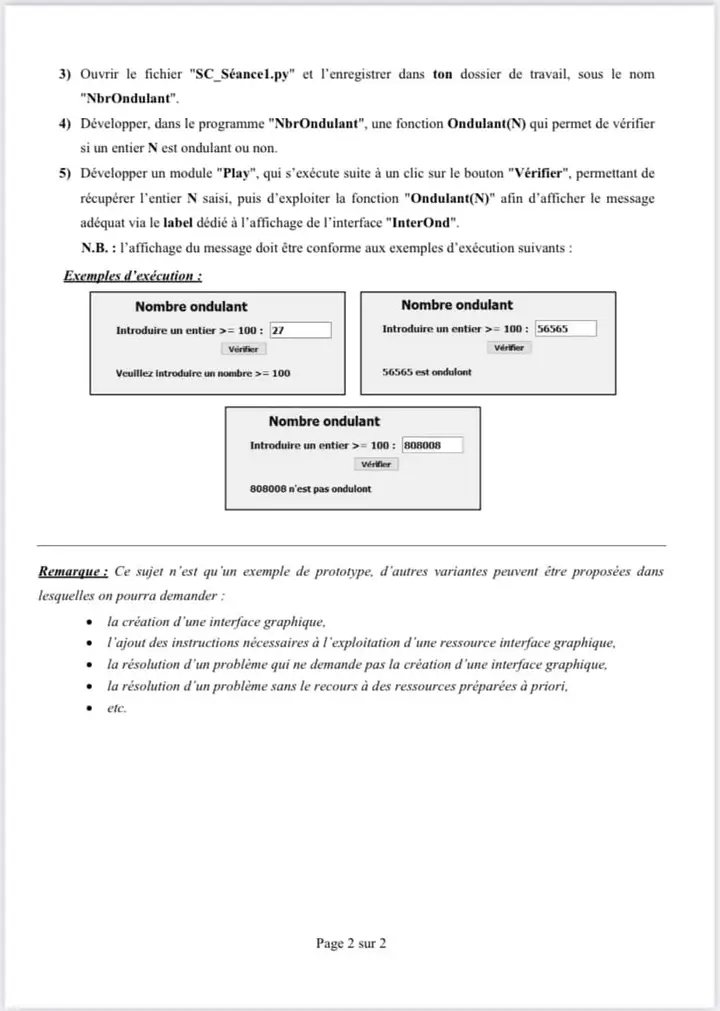 3) Ouvrir le fichier "SC_Séance1.py" et l'enregistrer dans ton dossier de travail, sous le nom "NbrOndulant".

4) Développer, dans le programme "NbrOndulant", une fonction Ondulant(N) qui permet de vérifier si un entier N est ondulant ou non.

5) Développer un module "Play", qui s'exécute suite à un clic sur le bouton "Vérifier", permettant de récupérer l'entier N saisi, puis d'exploiter la fonction "Ondulant(N)" afin d'afficher le message adéquat via le label dédié à l'affichage de l'interface "InterOnd".

N.B. : l'affichage du message doit être conforme aux exemples d'exécution suivants :

Exemples d'exécution :

Nombre ondulant
Introduire un entier >= 100 : 27
Vérifier
Veuillez introduire un nombre >= 100

Nombre ondulant
Introduire un entier >= 100 : 56565
Vérifier
56565 est ondulont

Nombre ondulant
Introduire un entier >= 100 : 808008
Vérifier
808008 n'est pas ondulont

Remarque : Ce sujet n'est qu'un exemple de prototype, d'autres variantes peuvent être proposées dans lesquelles on pourra demander :

• la création d'une interface graphique,
• l'ajout des instructions nécessaires à l'exploitation d'une ressource interface graphique,
• la résolution d'un problème qui ne demande pas la création d'une interface graphique,
• la résolution d'un problème sans le recours à des ressources préparées à priori,
• etc.

Page 2 sur 2